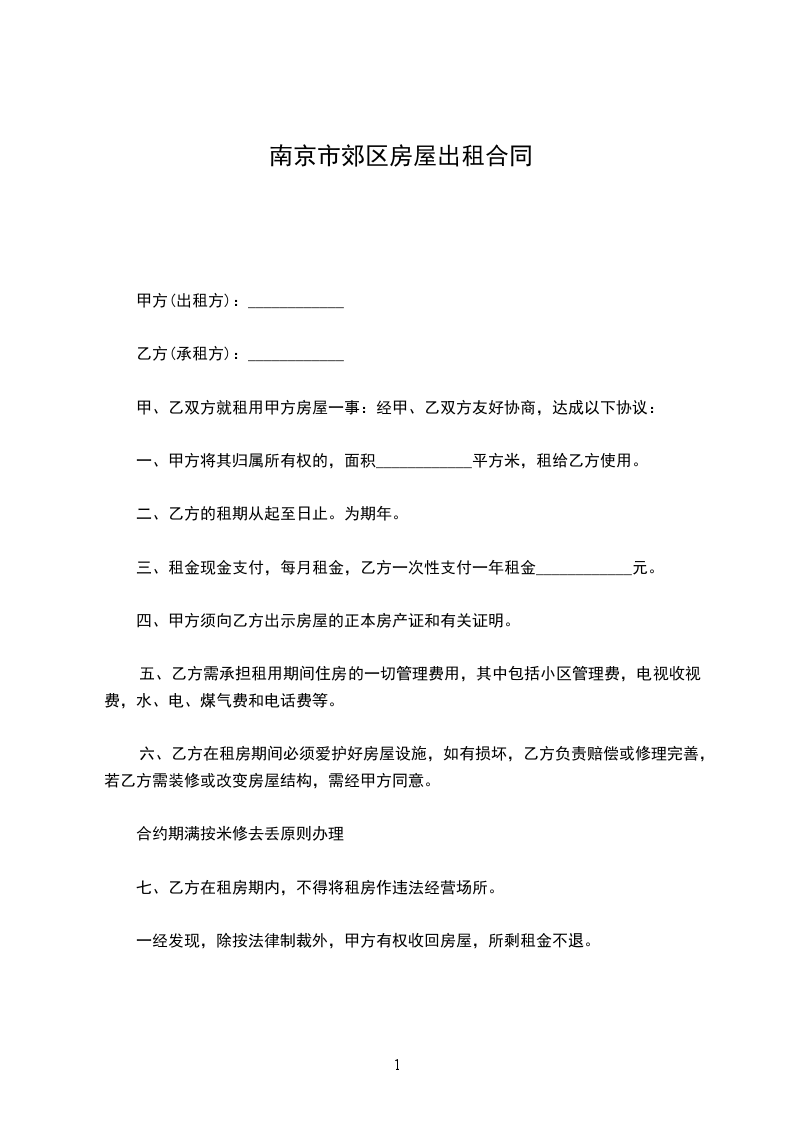 南京市郊区房屋出租合同

甲方(出租方)：____________

乙方(承租方)：____________

甲、乙双方就租用甲方房屋一事：经甲、乙双方友好协商，达成以下协议：

一、甲方将其归属所有权的，面积____________平方米，租给乙方使用。

二、乙方的租期从起至日止。为期年。

三、租金现金支付，每月租金，乙方一次性支付一年租金____________元。

四、甲方须向乙方出示房屋的正本房产证和有关证明。

五、乙方需承担租用期间住房的一切管理费用，其中包括小区管理费，电视收视费，水、电、煤气费和电话费等。

六、乙方在租房期间必须爱护好房屋设施，如有损坏，乙方负责赔偿或修理完善，若乙方需装修或改变房屋结构，需经甲方同意。

合约期满按米修去丢原则办理

七、乙方在租房期内，不得将租房作违法经营场所。

一经发现，除按法律制裁外，甲方有权收回房屋，所剩租金不退。

1